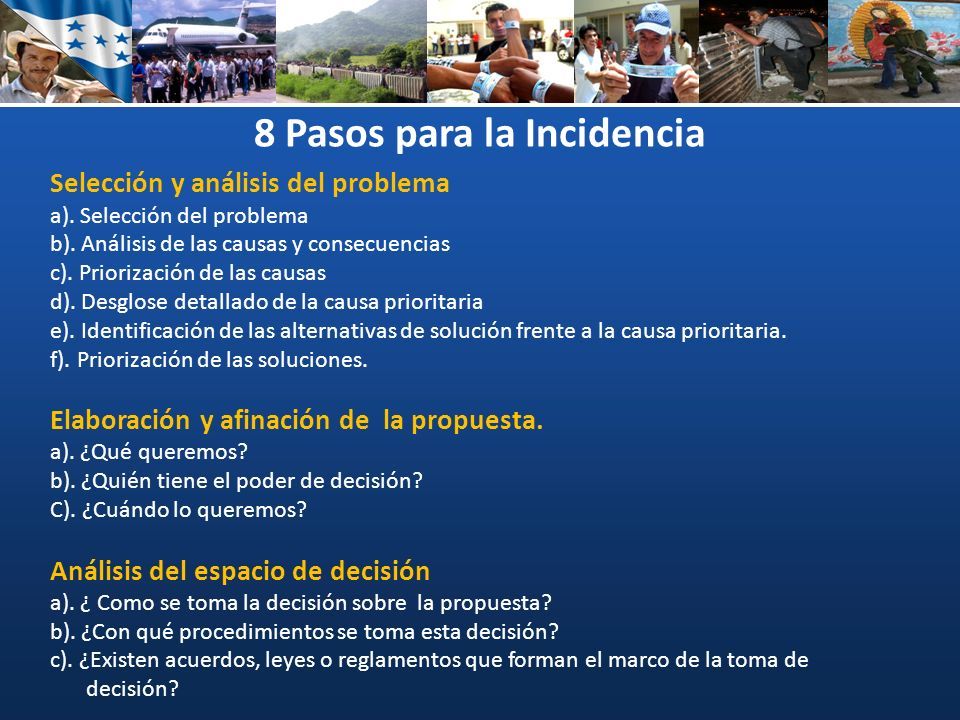 8 Pasos para la Incidencia

Selección y análisis del problema
a). Selección del problema
b). Análisis de las causas y consecuencias
c). Priorización de las causas
d). Desglose detallado de la causa prioritaria
e). Identificación de las alternativas de solución frente a la causa prioritaria.
f). Priorización de las soluciones.

Elaboración y afinación de la propuesta.
a). ¿Qué queremos?
b). ¿Quién tiene el poder de decisión?
C). ¿Cuándo lo queremos?

Análisis del espacio de decisión
a). ¿ Como se toma la decisión sobre la propuesta?
b). ¿Con qué procedimientos se toma esta decisión?
c). ¿Existen acuerdos, leyes o reglamentos que forman el marco de la toma de decisión?